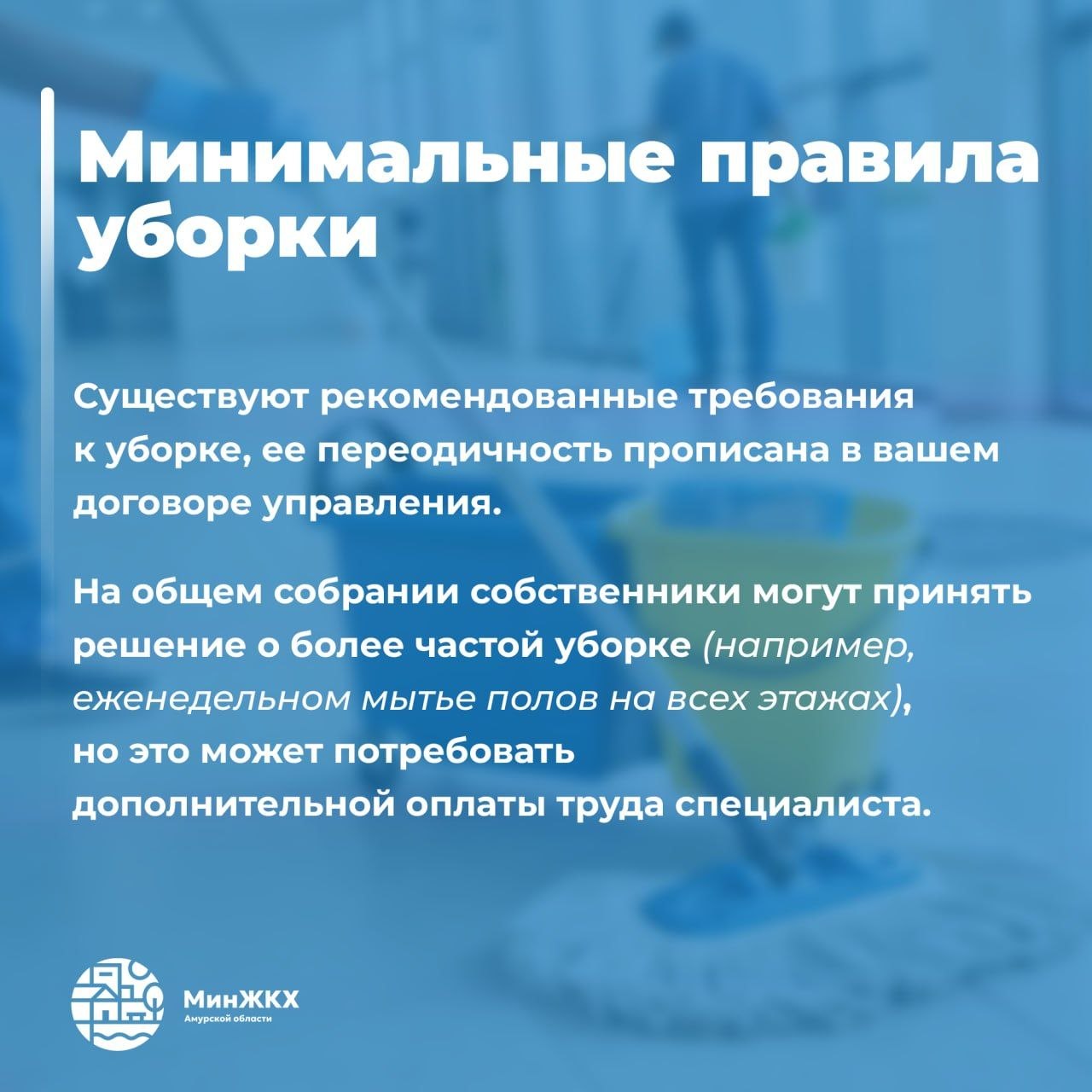 Минимальные правила уборки

Существуют рекомендованные требования к уборке, ее переодичность прописана в вашем договоре управления.

На общем собрании собственники могут принять решение о более частой уборке (например, еженедельном мытье полов на всех этажах), но это может потребовать дополнительной оплаты труда специалиста.

МинЖКХ
Амурской области